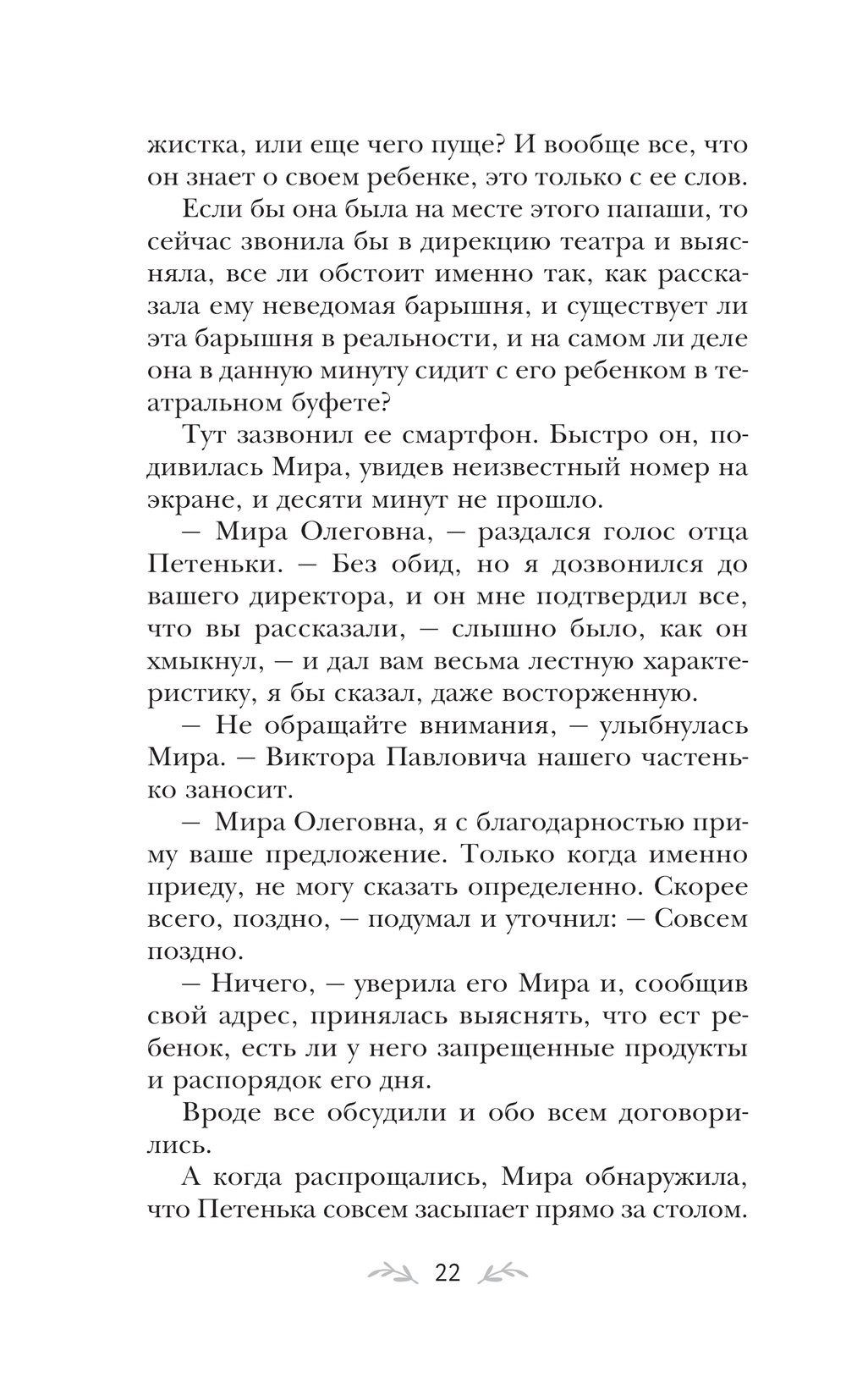 жистка, или еще чего пуще? И вообще все, что он знает о своем ребенке, это только с ее слов.

Если бы она была на месте этого папаши, то сейчас звонила бы в дирекцию театра и выясняла, все ли обстоит именно так, как рассказала ему неведомая барышня, и существует ли эта барышня в реальности, и на самом ли деле она в данную минуту сидит с его ребенком в театральном буфете?

Тут зазвонил ее смартфон. Быстро он, подивилась Мира, увидев неизвестный номер на экране, и десяти минут не прошло.

— Мира Олеговна, — раздался голос отца Петеньки. — Без обид, но я дозвонился до вашего директора, и он мне подтвердил все, что вы рассказали, — слышно было, как он хмыкнул, — и дал вам весьма лестную характеристику, я бы сказал, даже восторженную.

— Не обращайте внимания, — улыбнулась Мира. — Виктора Павловича нашего частенько заносит.

— Мира Олеговна, я с благодарностью приму ваше предложение. Только когда именно приеду, не могу сказать определенно. Скорее всего, поздно, — подумал и уточнил: — Совсем поздно.

— Ничего, — уверила его Мира и, сообщив свой адрес, принялась выяснять, что ест ребенок, есть ли у него запрещенные продукты и распорядок его дня.

Вроде все обсудили и обо всем договорились.

А когда распрощались, Мира обнаружила, что Петенька совсем засыпает прямо за столом.

22